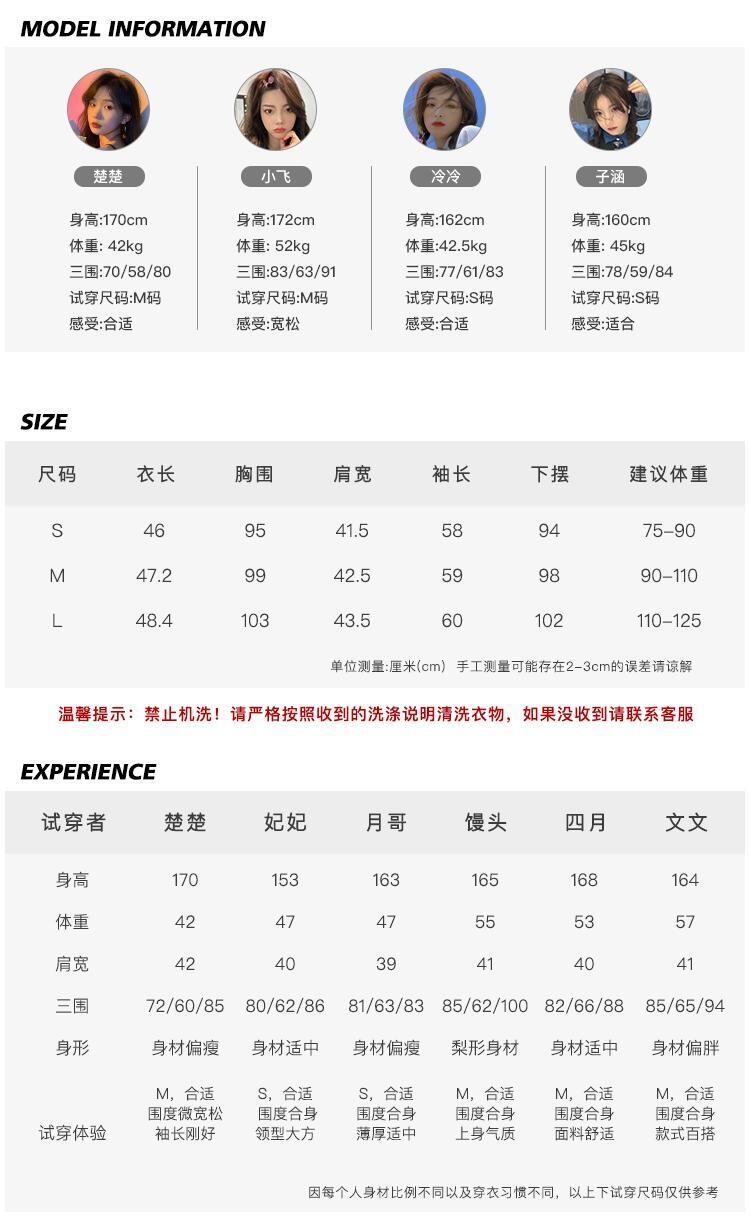 MODEL INFORMATION

楚楚
身高:170cm
体重: 42kg
三围:70/58/80
试穿尺码:M码
感受:合适

小飞
身高:172cm
体重: 52kg
三围:83/63/91
试穿尺码:M码
感受:宽松

冷冷
身高:162cm
体重:42.5kg
三围:77/61/83
试穿尺码:S码
感受:合适

子涵
身高:160cm
体重: 45kg
三围:78/59/84
试穿尺码:S码
感受:适合

SIZE

| 尺码 | 衣长 | 胸围 | 肩宽 | 袖长 | 下摆 | 建议体重 |
|---|---|---|---|---|---|---|
| S | 46 | 95 | 41.5 | 58 | 94 | 75–90 |
| M | 47.2 | 99 | 42.5 | 59 | 98 | 90–110 |
| L | 48.4 | 103 | 43.5 | 60 | 102 | 110–125 |

单位测量:厘米(cm) 手工测量可能存在2–3cm的误差请谅解

温馨提示：禁止机洗！请严格按照收到的洗涤说明清洗衣物，如果没收到请联系客服

EXPERIENCE

| 试穿者 | 楚楚 | 妃妃 | 月哥 | 馒头 | 四月 | 文文 |
|---|---|---|---|---|---|---|
| 身高 | 170 | 153 | 163 | 165 | 168 | 164 |
| 体重 | 42 | 47 | 47 | 55 | 53 | 57 |
| 肩宽 | 42 | 40 | 39 | 41 | 40 | 41 |
| 三围 | 72/60/85 | 80/62/86 | 81/63/83 | 85/62/100 | 82/66/88 | 85/65/94 |
| 身形 | 身材偏瘦 | 身材适中 | 身材偏瘦 | 梨形身材 | 身材适中 | 身材偏胖 |
| 试穿体验 | M，合适 围度微宽松 袖长刚好 | S，合适 围度合身 领型大方 | S，合适 围度合身 薄厚适中 | M，合适 围度合身 上身气质 | M，合适 围度合身 面料舒适 | M，合适 围度合身 款式百搭 |

因每个人身材比例不同以及穿衣习惯不同，以上下试穿尺码仅供参考